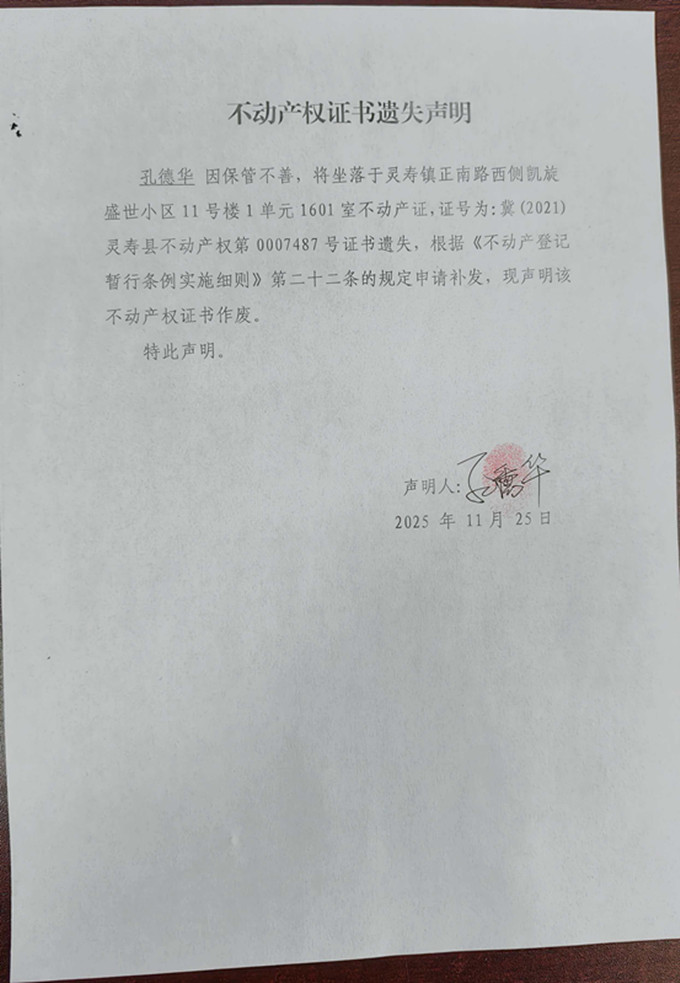 不动产权证书遗失声明

孔德华 因保管不善，将坐落于灵寿镇正南路西侧凯旋盛世小区11号楼1单元1601室不动产证，证号为:冀(2021)灵寿县不动产权第0007487号证书遗失，根据《不动产登记暂行条例实施细则》第二十二条的规定申请补发，现声明该不动产权证书作废。

特此声明。

声明人:孔德华

2025年11月25日